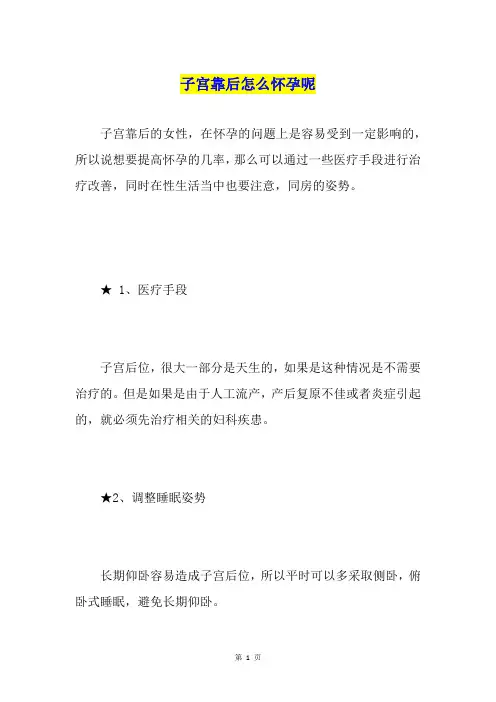 子宫靠后怎么怀孕呢

子宫靠后的女性，在怀孕的问题上是容易受到一定影响的，所以说想要提高怀孕的几率，那么可以通过一些医疗手段进行治疗改善，同时在性生活当中也要注意，同房的姿势。

★ 1、医疗手段

子宫后位，很大一部分是天生的，如果是这种情况是不需要治疗的。但是如果是由于人工流产，产后复原不佳或者炎症引起的，就必须先治疗相关的妇科疾患。

★2、调整睡眠姿势

长期仰卧容易造成子宫后位，所以平时可以多采取侧卧，俯卧式睡眠，避免长期仰卧。

第 1 页